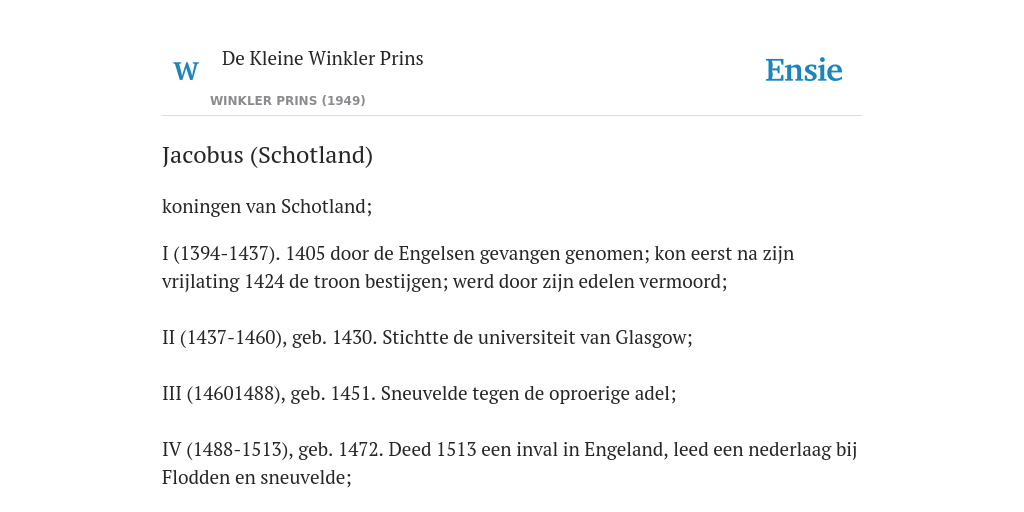 W De Kleine Winkler Prins

WINKLER PRINS (1949)

Ensie

Jacobus (Schotland)

koningen van Schotland;

I (1394-1437). 1405 door de Engelsen gevangen genomen; kon eerst na zijn vrijlating 1424 de troon bestijgen; werd door zijn edelen vermoord;

II (1437-1460), geb. 1430. Stichtte de universiteit van Glasgow;

III (14601488), geb. 1451. Sneuvelde tegen de oproerige adel;

IV (1488-1513), geb. 1472. Deed 1513 een inval in Engeland, leed een nederlaag bij Flodden en sneuvelde;